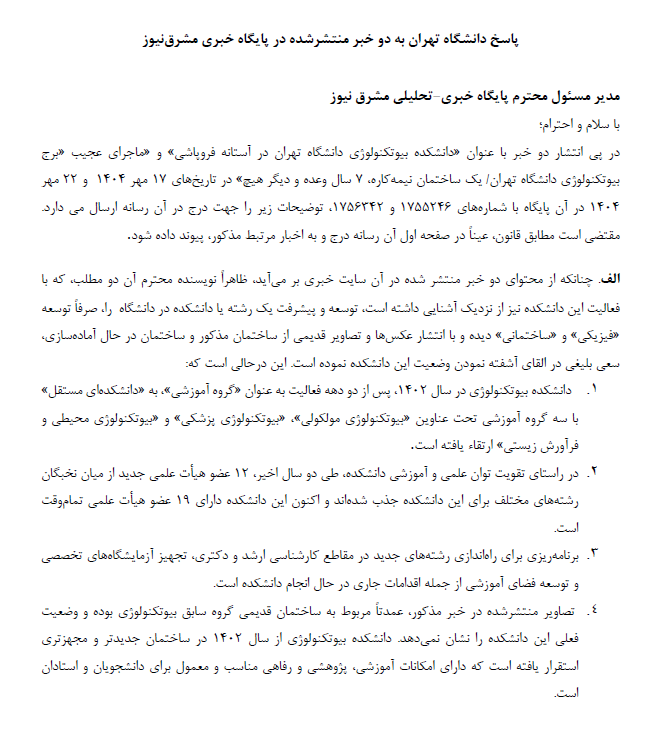 پاسخ دانشگاه تهران به دو خبر منتشرشده در پایگاه خبری مشرق‌نیوز

مدیر مسئول محترم پایگاه خبری-تحلیلی مشرق نیوز
با سلام و احترام؛
در پی انتشار دو خبر با عنوان «دانشکده بیوتکنولوژی دانشگاه تهران در آستانه فروپاشی» و «ماجرای عجیب «برج بیوتکنولوژی دانشگاه تهران/ یک ساختمان نیمه‌کاره، ۷ سال وعده و دیگر هیچ» در تاریخ‌های ۱۷ مهر ۱۴۰۴ و ۲۲ مهر ۱۴۰۴ در آن پایگاه با شماره‌های ۱۷۵۵۲۴۶ و ۱۷۵۶۳۴۲، توضیحات زیر را جهت درج در آن رسانه ارسال می دارد. مقتضی است مطابق قانون، عیناً در صفحه اول آن رسانه درج و به اخبار مرتبط مذکور، پیوند داده شود.

الف. چنانکه از محتوای دو خبر منتشر شده در آن سایت خبری بر می‌آید، ظاهراً نویسنده محترم آن دو مطلب، که با فعالیت این دانشکده نیز از نزدیک آشنایی داشته است، توسعه و پیشرفت یک رشته یا دانشکده در دانشگاه را، صرفاً توسعه «فیزیکی» و «ساختمانی» دیده و با انتشار عکس‌ها و تصاویر قدیمی از ساختمان مذکور و ساختمان در حال آماده‌سازی، سعی بلیغی در القای آشفته نمودن وضعیت این دانشکده نموده است. این درحالی است که:

۱. دانشکده بیوتکنولوژی در سال ۱۴۰۲، پس از دو دهه فعالیت به عنوان «گروه آموزشی»، به «دانشکده‌ای مستقل» با سه گروه آموزشی تحت عناوین «بیوتکنولوژی مولکولی»، «بیوتکنولوژی پزشکی» و «بیوتکنولوژی محیطی و فرآورش زیستی» ارتقاء یافته است.

۲. در راستای تقویت توان علمی و آموزشی دانشکده، طی دو سال اخیر، ۱۲ عضو هیأت علمی جدید از میان نخبگان رشته‌های مختلف برای این دانشکده جذب شده‌اند و اکنون این دانشکده دارای ۱۹ عضو هیأت علمی تمام‌وقت است.

۳. برنامه‌ریزی برای راه‌اندازی رشته‌های جدید در مقاطع کارشناسی ارشد و دکتری، تجهیز آزمایشگاه‌های تخصصی و توسعه فضای آموزشی از جمله اقدامات جاری در حال انجام دانشکده است.

۴. تصاویر منتشرشده در خبر مذکور، عمدتاً مربوط به ساختمان قدیمی گروه سابق بیوتکنولوژی بوده و وضعیت فعلی این دانشکده را نشان نمی‌دهد. دانشکده بیوتکنولوژی از سال ۱۴۰۲ در ساختمان جدیدتر و مجهزتری استقرار یافته است که دارای امکانات آموزشی، پژوهشی و رفاهی مناسب و معمول برای دانشجویان و استادان است.